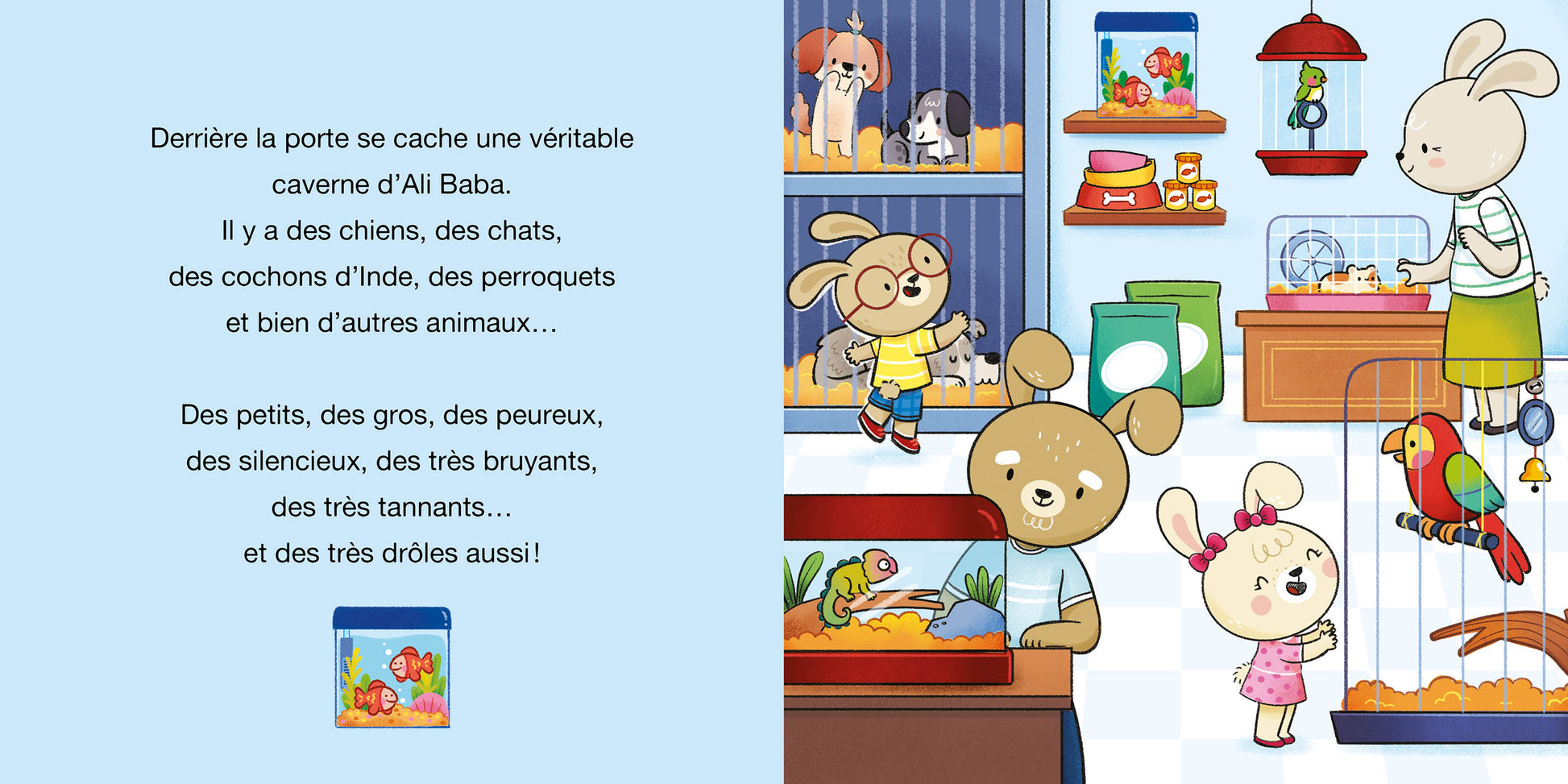 Derrière la porte se cache une véritable caverne d'Ali Baba. Il y a des chiens, des chats, des cochons d'Inde, des perroquets et bien d'autres animaux…

Des petits, des gros, des peureux, des silencieux, des très bruyants, des très tannants… et des très drôles aussi !